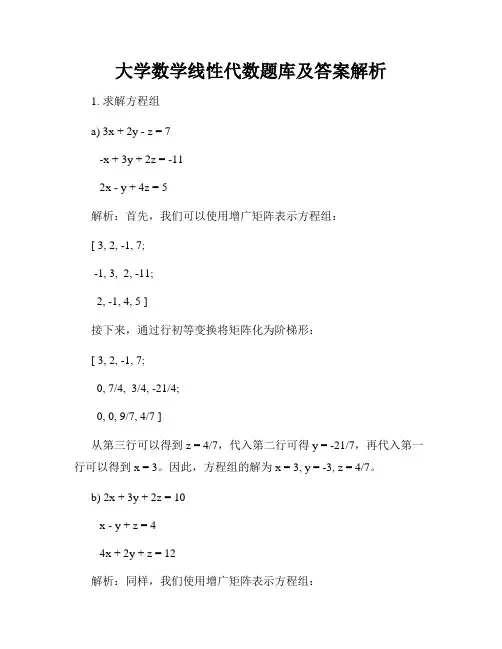 大学数学线性代数题库及答案解析

1. 求解方程组

a) $3x + 2y - z = 7$

$-x + 3y + 2z = -11$

$2x - y + 4z = 5$

解析：首先，我们可以使用增广矩阵表示方程组：

[ 3, 2, -1, 7;

-1, 3, 2, -11;

2, -1, 4, 5 ]

接下来，通过行初等变换将矩阵化为阶梯形：

[ 3, 2, -1, 7;

0, 7/4, 3/4, -21/4;

0, 0, 9/7, 4/7 ]

从第三行可以得到 $z = 4/7$，代入第二行可得 $y = -21/7$，再代入第一行可以得到 $x = 3$。因此，方程组的解为 $x = 3, y = -3, z = 4/7$。

b) $2x + 3y + 2z = 10$

$x - y + z = 4$

$4x + 2y + z = 12$

解析：同样，我们使用增广矩阵表示方程组：